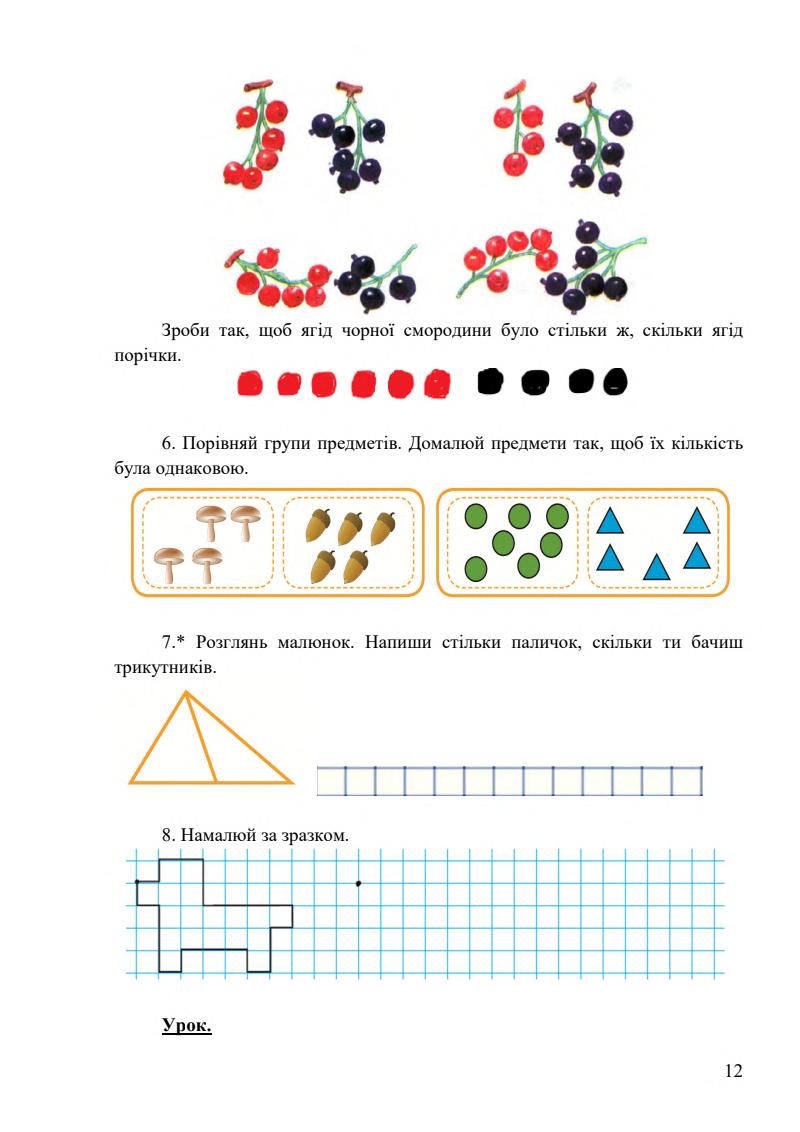 Зроби так, щоб ягід чорної смородини було стільки ж, скільки ягід порічки.

6. Порівняй групи предметів. Домалюй предмети так, щоб їх кількість була однаковою.

7.* Розглянь малюнок. Напиши стільки паличок, скільки ти бачиш трикутників.

8. Намалюй за зразком.

Урок.

12